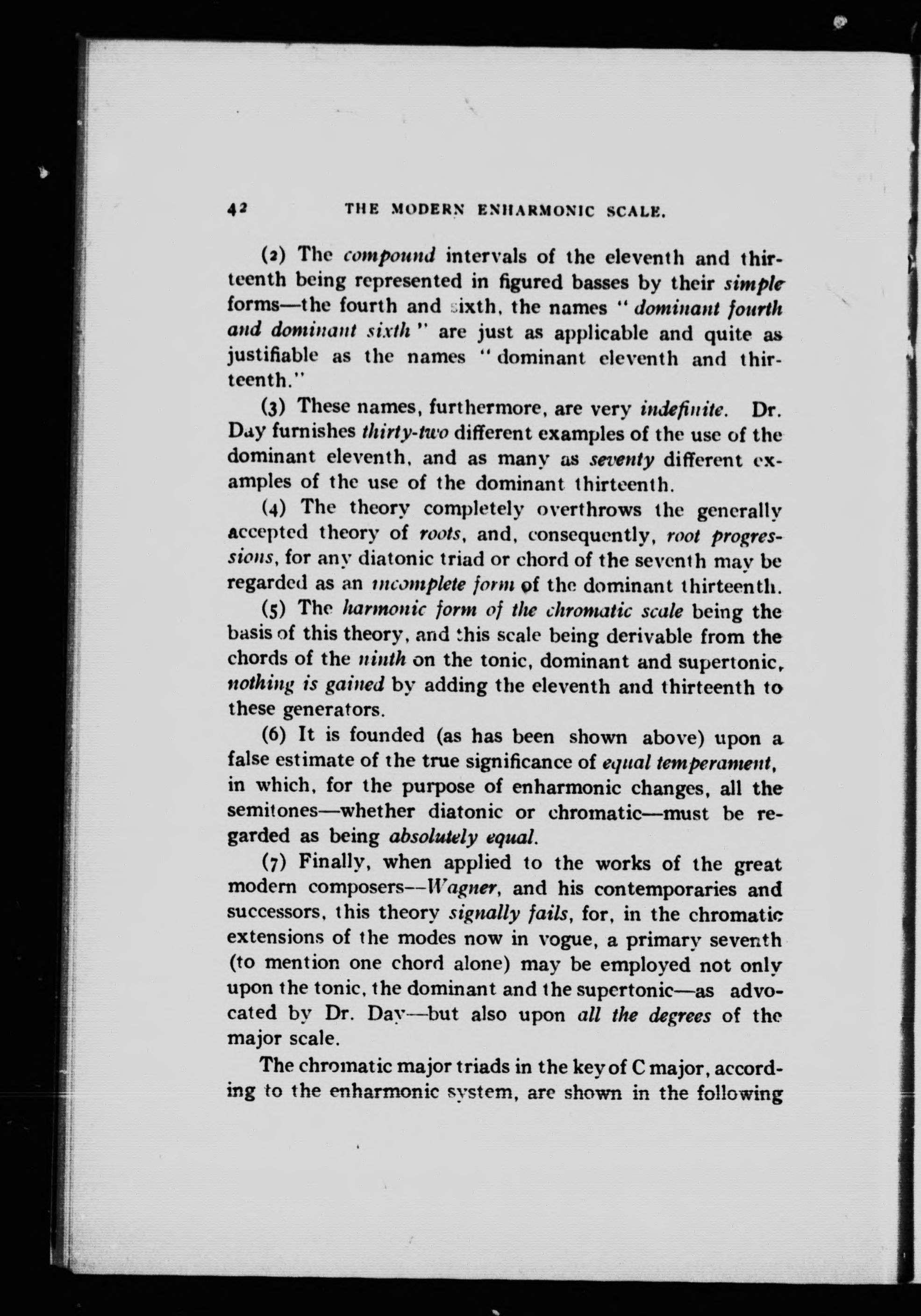 42 THE MODERN ENHARMONIC SCALE.

(2) The compound intervals of the eleventh and thirteenth being represented in figured basses by their simple forms—the fourth and sixth, the names "dominant fourth and dominant sixth" are just as applicable and quite as justifiable as the names "dominant eleventh and thirteenth."

(3) These names, furthermore, are very indefinite. Dr. Day furnishes thirty-two different examples of the use of the dominant eleventh, and as many as seventy different examples of the use of the dominant thirteenth.

(4) The theory completely overthrows the generally accepted theory of roots, and, consequently, root progressions, for any diatonic triad or chord of the seventh may be regarded as an incomplete form of the dominant thirteenth.

(5) The harmonic form of the chromatic scale being the basis of this theory, and this scale being derivable from the chords of the ninth on the tonic, dominant and supertonic, nothing is gained by adding the eleventh and thirteenth to these generators.

(6) It is founded (as has been shown above) upon a false estimate of the true significance of equal temperament, in which, for the purpose of enharmonic changes, all the semitones—whether diatonic or chromatic—must be regarded as being absolutely equal.

(7) Finally, when applied to the works of the great modern composers—Wagner, and his contemporaries and successors, this theory signally fails, for, in the chromatic extensions of the modes now in vogue, a primary seventh (to mention one chord alone) may be employed not only upon the tonic, the dominant and the supertonic—as advocated by Dr. Day—but also upon all the degrees of the major scale.

The chromatic major triads in the key of C major, according to the enharmonic system, are shown in the following